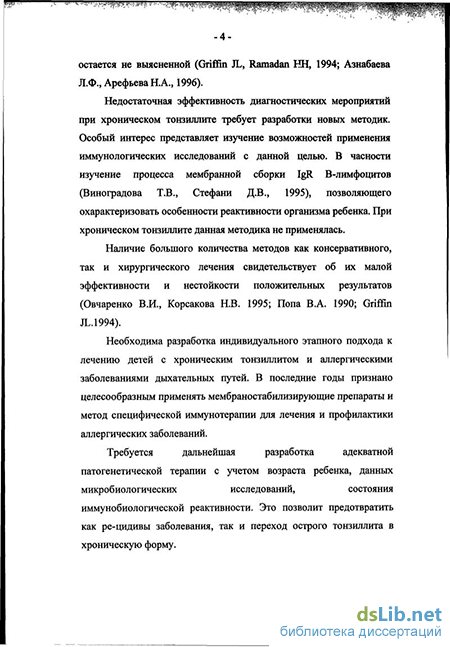 - 4 -

остается не выясненной (Griffin JL, Ramadan HH, 1994; Азнабаева Л.Ф., Арефьева Н.А., 1996).

Недостаточная эффективность диагностических мероприятий при хроническом тонзиллите требует разработки новых методик. Особый интерес представляет изучение возможностей применения иммунологических исследований с данной целью. В часности изучение процесса мембранной сборки IgR В-лимфоцитов (Виноградова Т.В., Стефани Д.В., 1995), позволяющего охарактеризовать особенности реактивности организма ребенка. При хроническом тонзиллите данная методика не применялась.

Наличие большого количества методов как консервативного, так и хирургического лечения свидетельствует об их малой эффективности и нестойкости положительных результатов (Овчаренко В.И., Корсакова Н.В. 1995; Попа В.А. 1990; Griffin JL.1994).

Необходима разработка индивидуального этапного подхода к лечению детей с хроническим тонзиллитом и аллергическими заболеваниями дыхательных путей. В последние годы признано целесообразным применять мембраностабилизирующие препараты и метод специфической иммунотерапии для лечения и профилактики аллергических заболеваний.

Требуется дальнейшая разработка адекватной патогенетической терапии с учетом возраста ребенка, данных микробиологических исследований, состояния иммунобиологической реактивности. Это позволит предотвратить как ре-цидивы заболевания, так и переход острого тонзиллита в хроническую форму.

dsLib.net
библиотека диссертаций